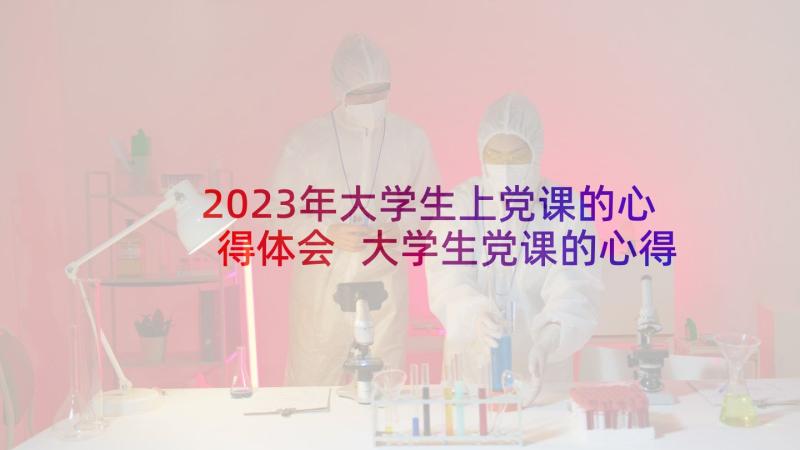 2023年大学生上党课的心得体会 大学生党课的心得